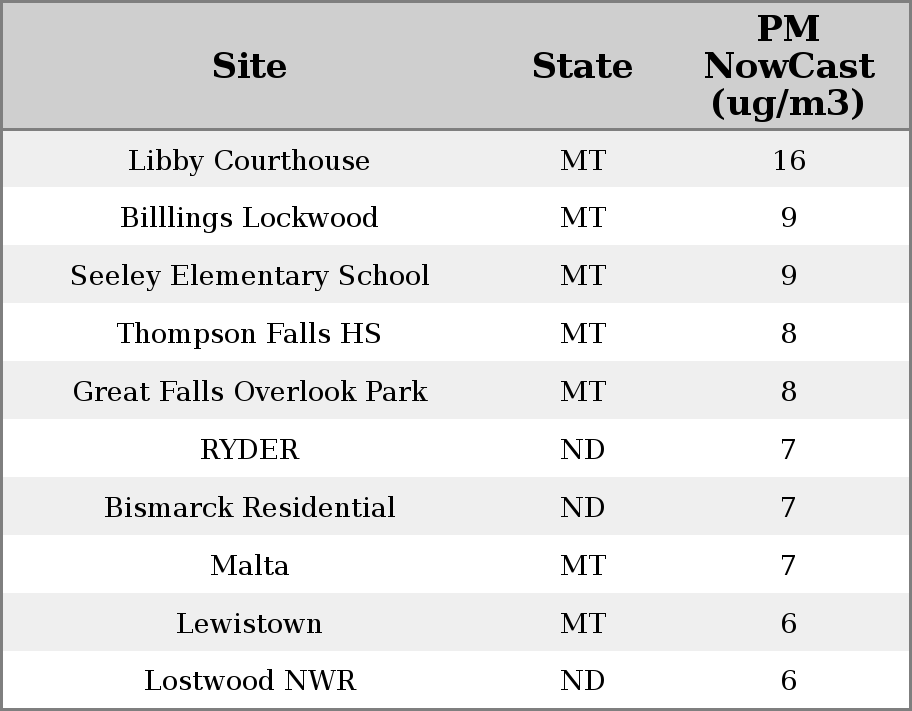 | Site | State | PM NowCast (ug/m3) |
|---|---|---|
| Libby Courthouse | MT | 16 |
| Billlings Lockwood | MT | 9 |
| Seeley Elementary School | MT | 9 |
| Thompson Falls HS | MT | 8 |
| Great Falls Overlook Park | MT | 8 |
| RYDER | ND | 7 |
| Bismarck Residential | ND | 7 |
| Malta | MT | 7 |
| Lewistown | MT | 6 |
| Lostwood NWR | ND | 6 |